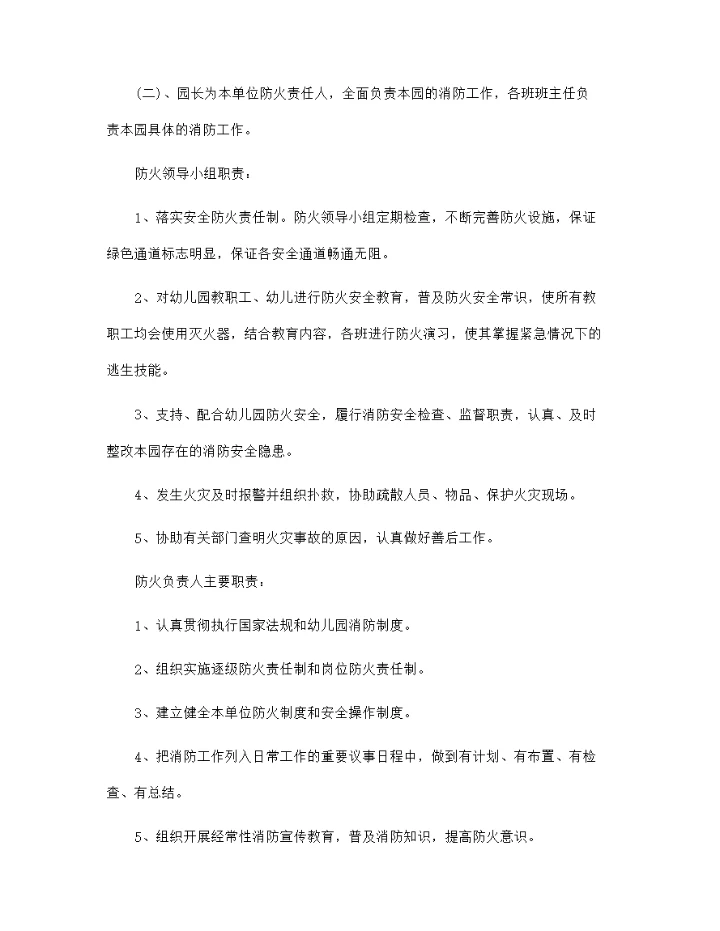 (二)、园长为本单位防火责任人，全面负责本园的消防工作，各班班主任负责本园具体的消防工作。

防火领导小组职责：

1、落实安全防火责任制。防火领导小组定期检查，不断完善防火设施，保证绿色通道标志明显，保证各安全通道畅通无阻。

2、对幼儿园教职工、幼儿进行防火安全教育，普及防火安全常识，使所有教职工均会使用灭火器，结合教育内容，各班进行防火演习，使其掌握紧急情况下的逃生技能。

3、支持、配合幼儿园防火安全，履行消防安全检查、监督职责，认真、及时整改本园存在的消防安全隐患。

4、发生火灾及时报警并组织扑救，协助疏散人员、物品、保护火灾现场。

5、协助有关部门查明火灾事故的原因，认真做好善后工作。

防火负责人主要职责：

1、认真贯彻执行国家法规和幼儿园消防制度。

2、组织实施逐级防火责任制和岗位防火责任制。

3、建立健全本单位防火制度和安全操作制度。

4、把消防工作列入日常工作的重要议事日程中，做到有计划、有布置、有检查、有总结。

5、组织开展经常性消防宣传教育，普及消防知识，提高防火意识。